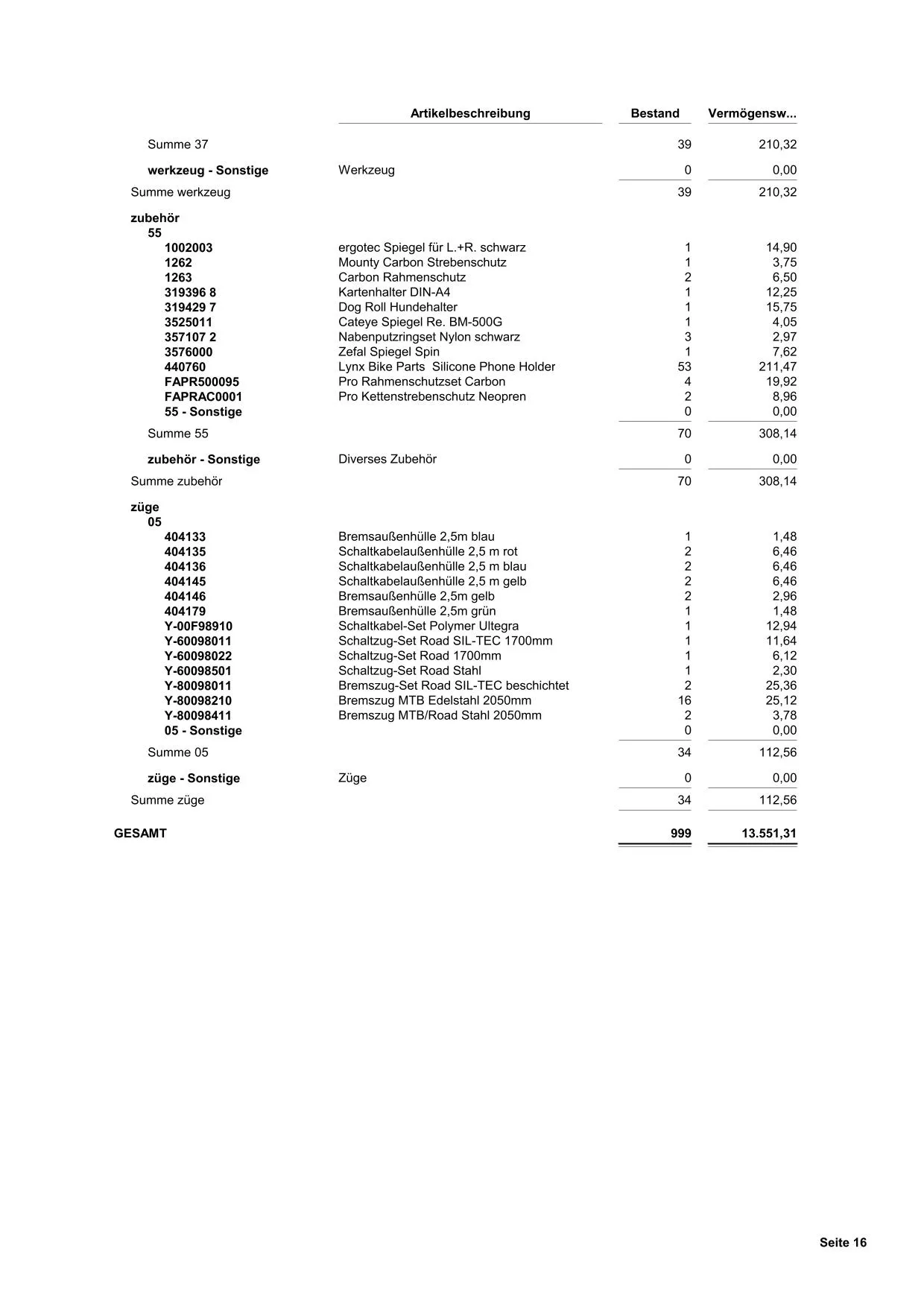 | | Artikelbeschreibung | Bestand | Vermögensw... |
|---|---|---|---|
| Summe 37 | | 39 | 210,32 |
| werkzeug - Sonstige | Werkzeug | 0 | 0,00 |
| Summe werkzeug | | 39 | 210,32 |
| zubehör | | | |
| 55 | | | |
| 1002003 | ergotec Spiegel für L.+R. schwarz | 1 | 14,90 |
| 1262 | Mounty Carbon Strebenschutz | 1 | 3,75 |
| 1263 | Carbon Rahmenschutz | 2 | 6,50 |
| 319396 8 | Kartenhalter DIN-A4 | 1 | 12,25 |
| 319429 7 | Dog Roll Hundehalter | 1 | 15,75 |
| 3525011 | Cateye Spiegel Re. BM-500G | 1 | 4,05 |
| 357107 2 | Nabenputzringset Nylon schwarz | 3 | 2,97 |
| 3576000 | Zefal Spiegel Spin | 1 | 7,62 |
| 440760 | Lynx Bike Parts Silicone Phone Holder | 53 | 211,47 |
| FAPR500095 | Pro Rahmenschutzset Carbon | 4 | 19,92 |
| FAPRAC0001 | Pro Kettenstrebenschutz Neopren | 2 | 8,96 |
| 55 - Sonstige | | 0 | 0,00 |
| Summe 55 | | 70 | 308,14 |
| zubehör - Sonstige | Diverses Zubehör | 0 | 0,00 |
| Summe zubehör | | 70 | 308,14 |
| züge | | | |
| 05 | | | |
| 404133 | Bremsaußenhülle 2,5m blau | 1 | 1,48 |
| 404135 | Schaltkabelaußenhülle 2,5 m rot | 2 | 6,46 |
| 404136 | Schaltkabelaußenhülle 2,5 m blau | 2 | 6,46 |
| 404145 | Schaltkabelaußenhülle 2,5 m gelb | 2 | 6,46 |
| 404146 | Bremsaußenhülle 2,5m gelb | 2 | 2,96 |
| 404179 | Bremsaußenhülle 2,5m grün | 1 | 1,48 |
| Y-00F98910 | Schaltkabel-Set Polymer Ultegra | 1 | 12,94 |
| Y-60098011 | Schaltzug-Set Road SIL-TEC 1700mm | 1 | 11,64 |
| Y-60098022 | Schaltzug-Set Road 1700mm | 1 | 6,12 |
| Y-60098501 | Schaltzug-Set Road Stahl | 1 | 2,30 |
| Y-80098011 | Bremszug-Set Road SIL-TEC beschichtet | 2 | 25,36 |
| Y-80098210 | Bremszug MTB Edelstahl 2050mm | 16 | 25,12 |
| Y-80098411 | Bremszug MTB/Road Stahl 2050mm | 2 | 3,78 |
| 05 - Sonstige | | 0 | 0,00 |
| Summe 05 | | 34 | 112,56 |
| züge - Sonstige | Züge | 0 | 0,00 |
| Summe züge | | 34 | 112,56 |
| GESAMT | | 999 | 13.551,31 |

Seite 16